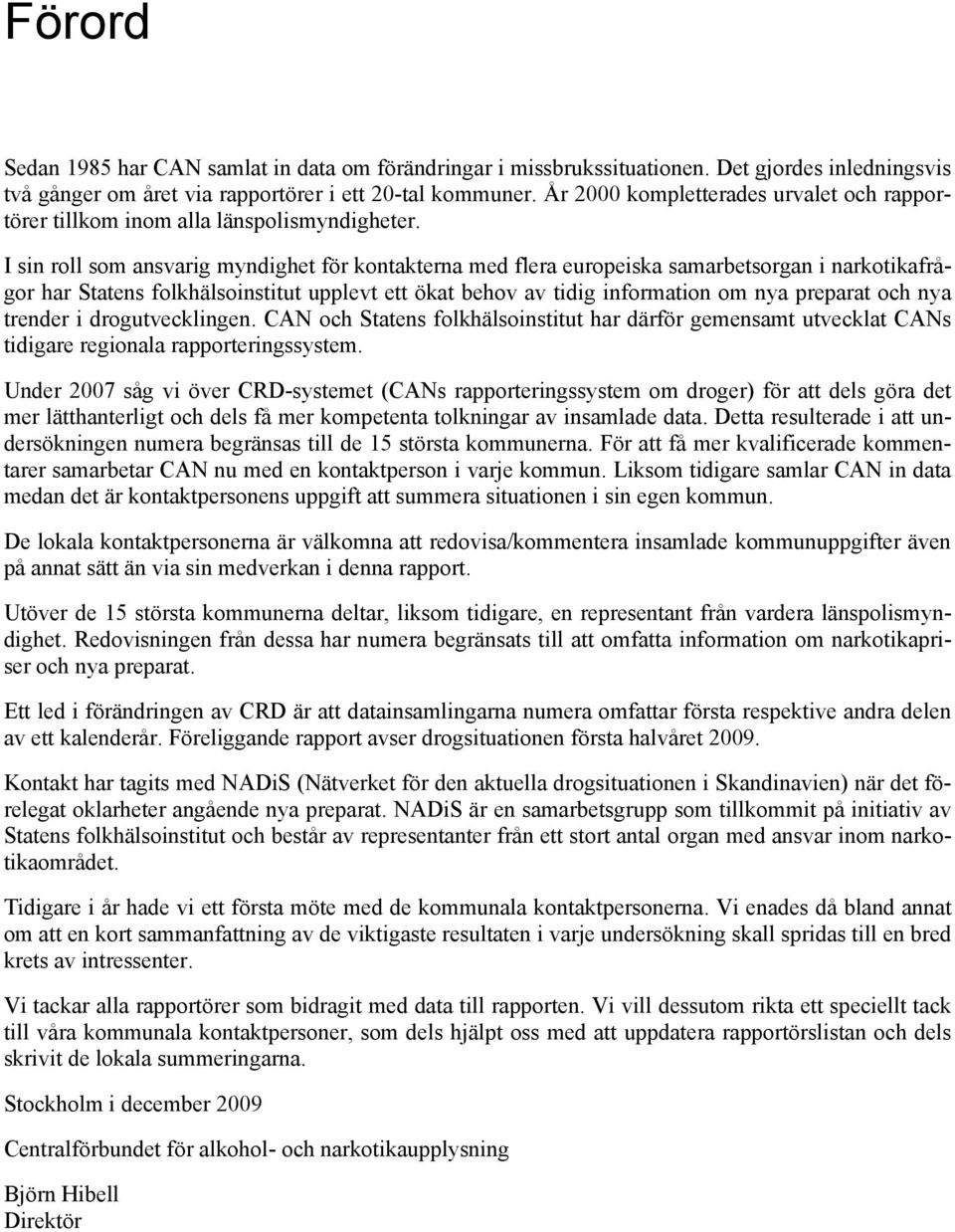 Förord

Sedan 1985 har CAN samlat in data om förändringar i missbrukssituationen. Det gjordes inledningsvis två gånger om året via rapportörer i ett 20-tal kommuner. År 2000 kompletterades urvalet och rapportörer tillkom inom alla länspolismyndigheter.

I sin roll som ansvarig myndighet för kontakterna med flera europeiska samarbetsorgan i narkotikafrågor har Statens folkhälsoinstitut upplevt ett ökat behov av tidig information om nya preparat och nya trender i drogutvecklingen. CAN och Statens folkhälsoinstitut har därför gemensamt utvecklat CANs tidigare regionala rapporteringssystem.

Under 2007 såg vi över CRD-systemet (CANs rapporteringssystem om droger) för att dels göra det mer lätthanterligt och dels få mer kompetenta tolkningar av insamlade data. Detta resulterade i att undersökningen numera begränsas till de 15 största kommunerna. För att få mer kvalificerade kommentarer samarbetar CAN nu med en kontaktperson i varje kommun. Liksom tidigare samlar CAN in data medan det är kontaktpersonens uppgift att summera situationen i sin egen kommun.

De lokala kontaktpersonerna är välkomna att redovisa/kommentera insamlade kommunuppgifter även på annat sätt än via sin medverkan i denna rapport.

Utöver de 15 största kommunerna deltar, liksom tidigare, en representant från vardera länspolismyndighet. Redovisningen från dessa har numera begränsats till att omfatta information om narkotikapriser och nya preparat.

Ett led i förändringen av CRD är att datainsamlingarna numera omfattar första respektive andra delen av ett kalenderår. Föreliggande rapport avser drogsituationen första halvåret 2009.

Kontakt har tagits med NADiS (Nätverket för den aktuella drogsituationen i Skandinavien) när det förelegat oklarheter angående nya preparat. NADiS är en samarbetsgrupp som tillkommit på initiativ av Statens folkhälsoinstitut och består av representanter från ett stort antal organ med ansvar inom narkotikaområdet.

Tidigare i år hade vi ett första möte med de kommunala kontaktpersonerna. Vi enades då bland annat om att en kort sammanfattning av de viktigaste resultaten i varje undersökning skall spridas till en bred krets av intressenter.

Vi tackar alla rapportörer som bidragit med data till rapporten. Vi vill dessutom rikta ett speciellt tack till våra kommunala kontaktpersoner, som dels hjälpt oss med att uppdatera rapportörslistan och dels skrivit de lokala summeringarna.

Stockholm i december 2009

Centralförbundet för alkohol- och narkotikaupplysning

Björn Hibell
Direktör